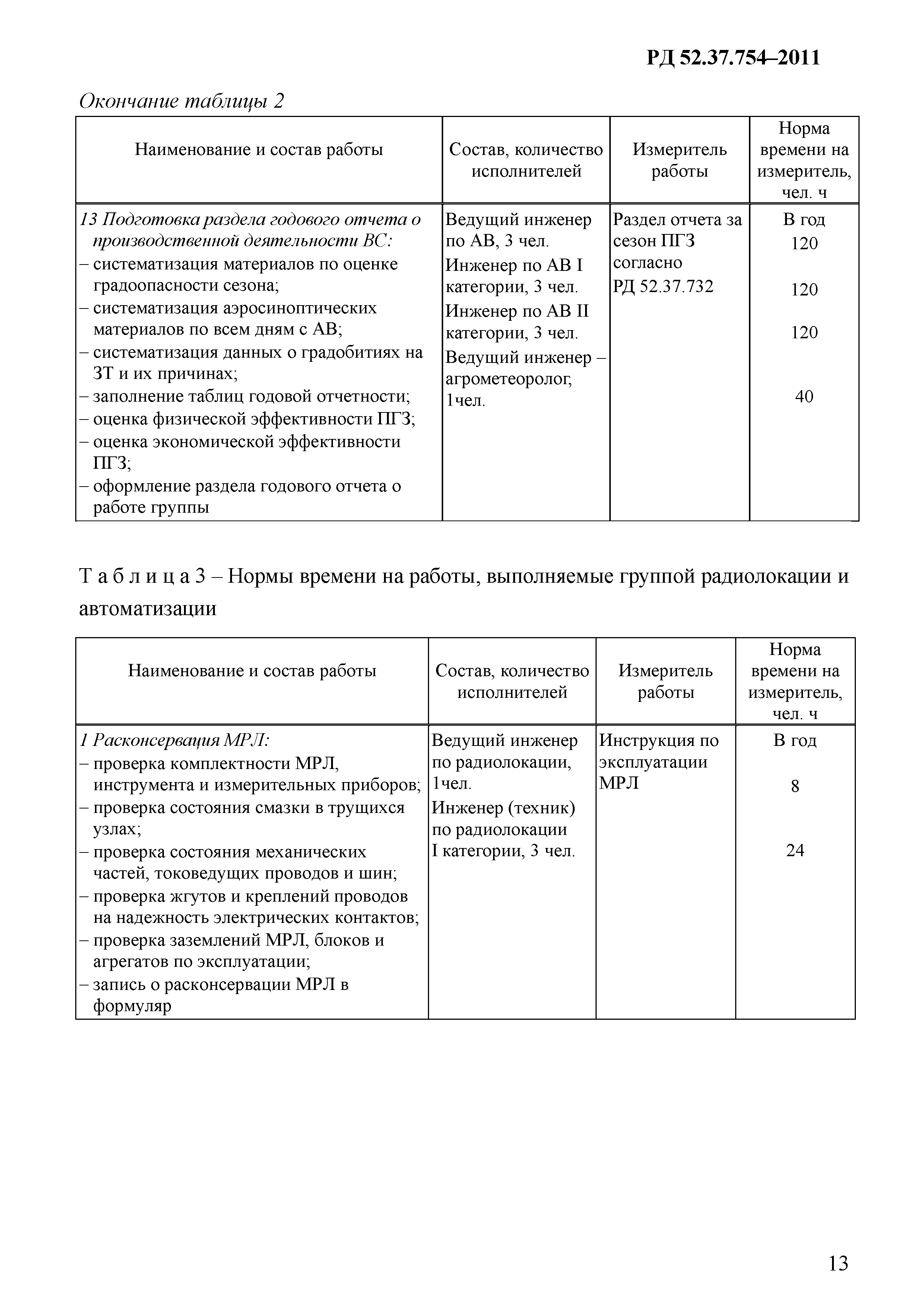 РД 52.37.754–2011

Окончание таблицы 2

| Наименование и состав работы | Состав, количество исполнителей | Измеритель работы | Норма времени на измеритель, чел. ч |
|---|---|---|---|
| 13 Подготовка раздела годового отчета о производственной деятельности ВС: – систематизация материалов по оценке градоопасности сезона; – систематизация аэросиноптических материалов по всем дням с АВ; – систематизация данных о градобитиях на ЗТ и их причинах; – заполнение таблиц годовой отчетности; – оценка физической эффективности ПГЗ; – оценка экономической эффективности ПГЗ; – оформление раздела годового отчета о работе группы | Ведущий инженер по АВ, 3 чел. Инженер по АВ I категории, 3 чел. Инженер по АВ II категории, 3 чел. Ведущий инженер – агрометеоролог, 1чел. | Раздел отчета за сезон ПГЗ согласно РД 52.37.732 | В год 120 120 120 40 |

Т а б л и ц а 3 – Нормы времени на работы, выполняемые группой радиолокации и автоматизации

| Наименование и состав работы | Состав, количество исполнителей | Измеритель работы | Норма времени на измеритель, чел. ч |
|---|---|---|---|
| 1 Расконсервация МРЛ: – проверка комплектности МРЛ, инструмента и измерительных приборов; – проверка состояния смазки в трущихся узлах; – проверка состояния механических частей, токоведущих проводов и шин; – проверка жгутов и креплений проводов на надежность электрических контактов; – проверка заземлений МРЛ, блоков и агрегатов по эксплуатации; – запись о расконсервации МРЛ в формуляр | Ведущий инженер по радиолокации, 1чел. Инженер (техник) по радиолокации I категории, 3 чел. | Инструкция по эксплуатации МРЛ | В год 8 24 |

13